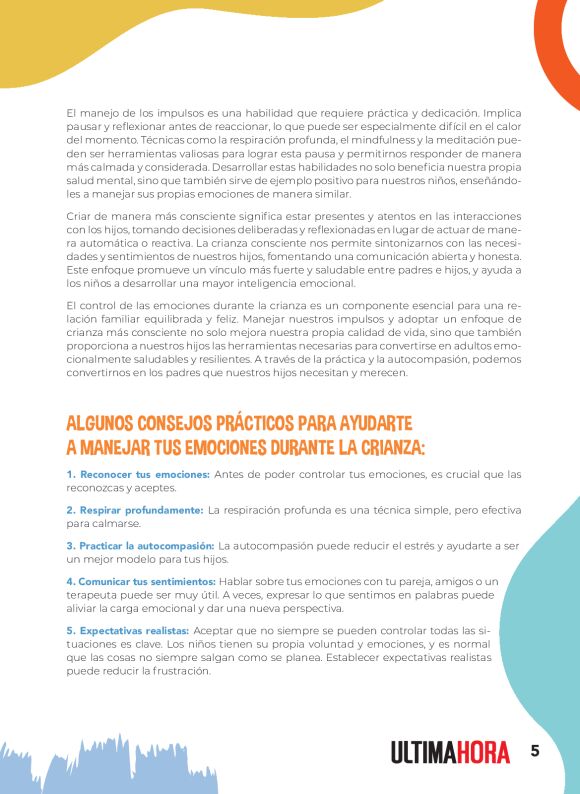 El manejo de los impulsos es una habilidad que requiere práctica y dedicación. Implica pausar y reflexionar antes de reaccionar, lo que puede ser especialmente difícil en el calor del momento. Técnicas como la respiración profunda, el mindfulness y la meditación pueden ser herramientas valiosas para lograr esta pausa y permitirnos responder de manera más calmada y considerada. Desarrollar estas habilidades no solo beneficia nuestra propia salud mental, sino que también sirve de ejemplo positivo para nuestros niños, enseñándoles a manejar sus propias emociones de manera similar.

Criar de manera más consciente significa estar presentes y atentos en las interacciones con los hijos, tomando decisiones deliberadas y reflexionadas en lugar de actuar de manera automática o reactiva. La crianza consciente nos permite sintonizarnos con las necesidades y sentimientos de nuestros hijos, fomentando una comunicación abierta y honesta. Este enfoque promueve un vínculo más fuerte y saludable entre padres e hijos, y ayuda a los niños a desarrollar una mayor inteligencia emocional.

El control de las emociones durante la crianza es un componente esencial para una relación familiar equilibrada y feliz. Manejar nuestros impulsos y adoptar un enfoque de crianza más consciente no solo mejora nuestra propia calidad de vida, sino que también proporciona a nuestros hijos las herramientas necesarias para convertirse en adultos emocionalmente saludables y resilientes. A través de la práctica y la autocompasión, podemos convertirnos en los padres que nuestros hijos necesitan y merecen.

ALGUNOS CONSEJOS PRÁCTICOS PARA AYUDARTE A MANEJAR TUS EMOCIONES DURANTE LA CRIANZA:

1. Reconocer tus emociones: Antes de poder controlar tus emociones, es crucial que las reconozcas y aceptes.

2. Respirar profundamente: La respiración profunda es una técnica simple, pero efectiva para calmarse.

3. Practicar la autocompasión: La autocompasión puede reducir el estrés y ayudarte a ser un mejor modelo para tus hijos.

4. Comunicar tus sentimientos: Hablar sobre tus emociones con tu pareja, amigos o un terapeuta puede ser muy útil. A veces, expresar lo que sentimos en palabras puede aliviar la carga emocional y dar una nueva perspectiva.

5. Expectativas realistas: Aceptar que no siempre se pueden controlar todas las situaciones es clave. Los niños tienen su propia voluntad y emociones, y es normal que las cosas no siempre salgan como se planea. Establecer expectativas realistas puede reducir la frustración.

ULTIMAHORA 5